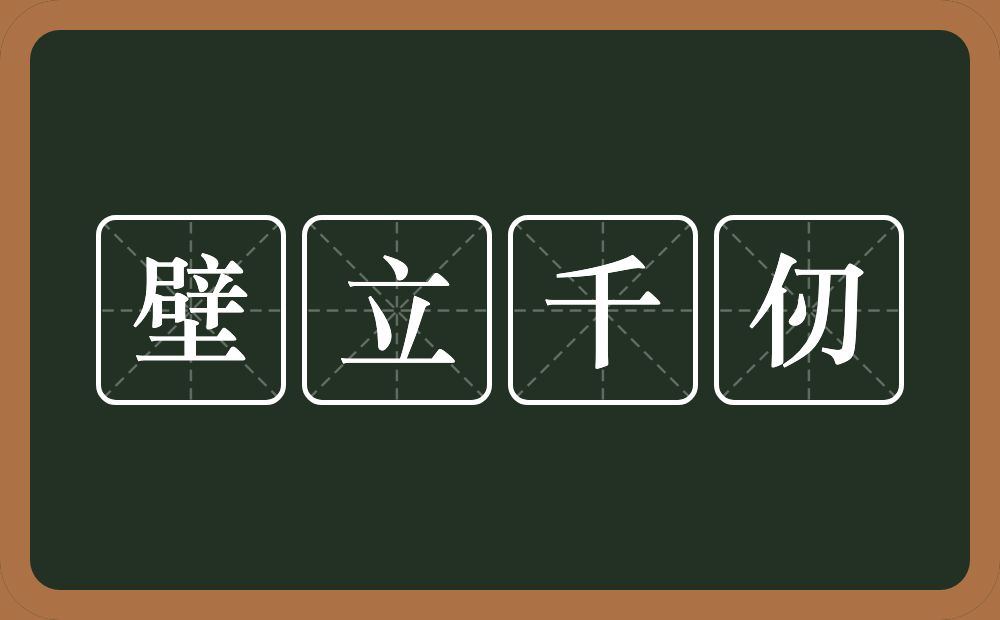 壁立千仞